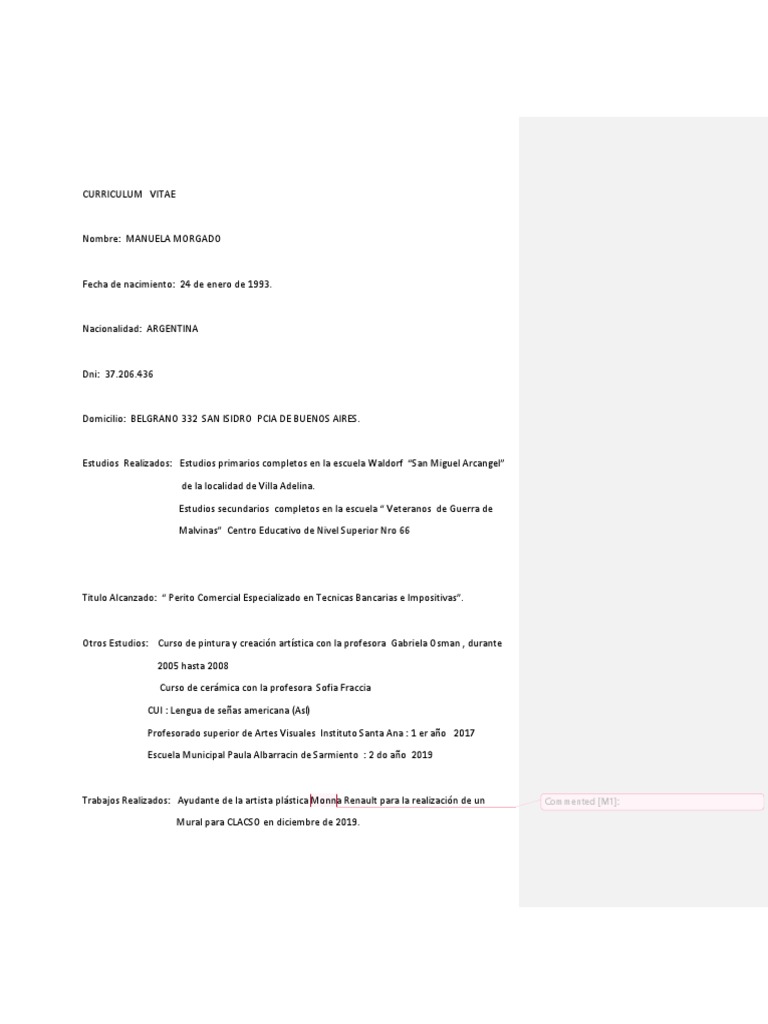 CURRICULUM VITAE

Nombre: MANUELA MORGADO

Fecha de nacimiento: 24 de enero de 1993.

Nacionalidad: ARGENTINA

Dni: 37.206.436

Domicilio: BELGRANO 332 SAN ISIDRO PCIA DE BUENOS AIRES.

Estudios Realizados: Estudios primarios completos en la escuela Waldorf "San Miguel Arcangel" de la localidad de Villa Adelina.

Estudios secundarios completos en la escuela " Veteranos de Guerra de Malvinas" Centro Educativo de Nivel Superior Nro 66

Titulo Alcanzado: " Perito Comercial Especializado en Tecnicas Bancarias e Impositivas".

Otros Estudios: Curso de pintura y creación artística con la profesora Gabriela Osman , durante 2005 hasta 2008

Curso de cerámica con la profesora Sofia Fraccia

CUI : Lengua de señas americana (Asl)

Profesorado superior de Artes Visuales Instituto Santa Ana : 1 er año 2017

Escuela Municipal Paula Albarracin de Sarmiento : 2 do año 2019

Trabajos Realizados: Ayudante de la artista plástica Monna Renault para la realización de un Mural para CLACSO en diciembre de 2019.

Commented [M1]: